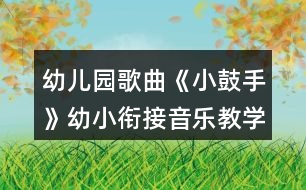 幼儿园歌曲《小鼓手》幼小衔接音乐教学